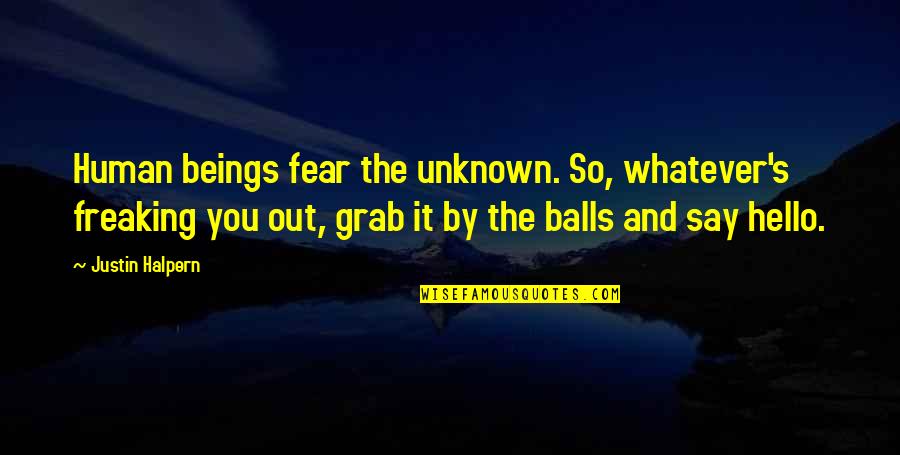 Human beings fear the unknown. So, whatever's freaking you out, grab it by the balls and say hello.

~ Justin Halpern

WISEFAMOUSQUOTES.COM